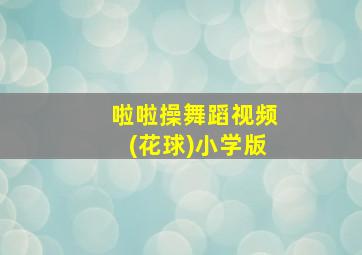 啦啦操舞蹈视频
(花球)小学版